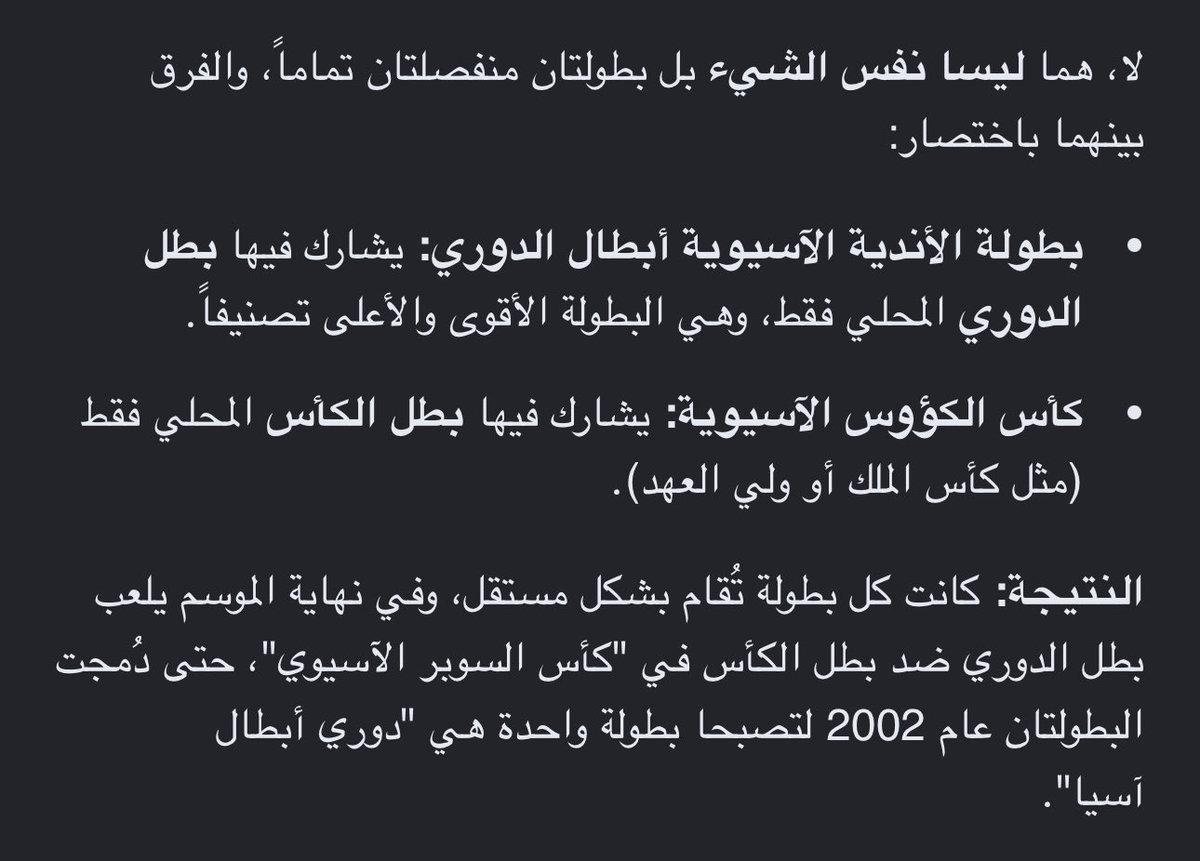 لا، هما ليسا نفس الشيء بل بطولتان منفصلتان تماماً، والفرق بينهما باختصار:

• بطولة الأندية الآسيوية أبطال الدوري: يشارك فيها بطل الدوري المحلي فقط، وهي البطولة الأقوى والأعلى تصنيفاً.

• كأس الكؤوس الآسيوية: يشارك فيها بطل الكأس المحلي فقط (مثل كأس الملك أو ولي العهد).

النتيجة: كانت كل بطولة تُقام بشكل مستقل، وفي نهاية الموسم يلعب بطل الدوري ضد بطل الكأس في "كأس السوبر الآسيوي"، حتى دُمجت البطولتان عام 2002 لتصبحا بطولة واحدة هي "دوري أبطال آسيا".